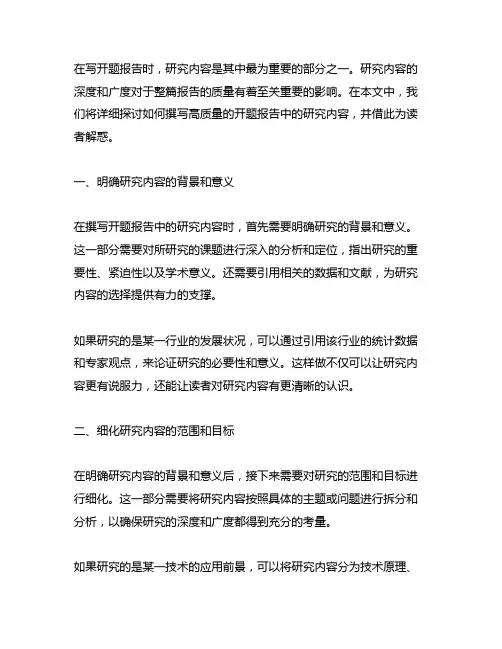 在写开题报告时，研究内容是其中最为重要的部分之一。研究内容的深度和广度对于整篇报告的质量有着至关重要的影响。在本文中，我们将详细探讨如何撰写高质量的开题报告中的研究内容，并借此为读者解惑。

一、明确研究内容的背景和意义

在撰写开题报告中的研究内容时，首先需要明确研究的背景和意义。这一部分需要对所研究的课题进行深入的分析和定位，指出研究的重要性、紧迫性以及学术意义。还需要引用相关的数据和文献，为研究内容的选择提供有力的支撑。

如果研究的是某一行业的发展状况，可以通过引用该行业的统计数据和专家观点，来论证研究的必要性和意义。这样做不仅可以让研究内容更有说服力，还能让读者对研究内容有更清晰的认识。

二、细化研究内容的范围和目标

在明确研究内容的背景和意义后，接下来需要对研究的范围和目标进行细化。这一部分需要将研究内容按照具体的主题或问题进行拆分和分析，以确保研究的深度和广度都得到充分的考量。

如果研究的是某一技术的应用前景，可以将研究内容分为技术原理、